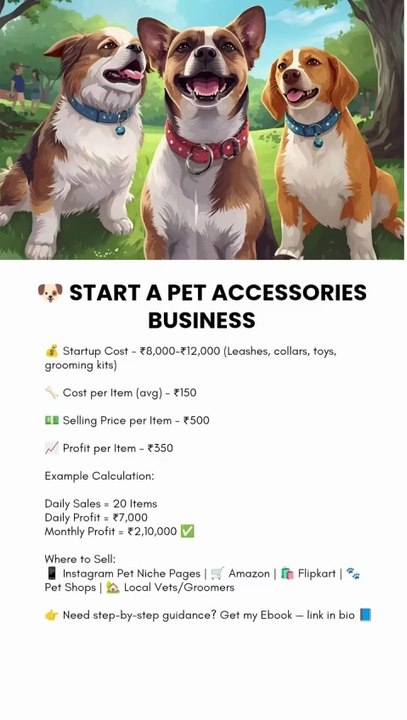 🐶 START A PET ACCESSORIES BUSINESS

💰 Startup Cost - ₹8,000-₹12,000 (Leashes, collars, toys, grooming kits)

🦴 Cost per Item (avg) - ₹150

💵 Selling Price per Item - ₹500

📈 Profit per Item - ₹350

Example Calculation:

Daily Sales = 20 Items
Daily Profit = ₹7,000
Monthly Profit = ₹2,10,000 ✅

Where to Sell:
📱 Instagram Pet Niche Pages | 🛒 Amazon | 🛍️ Flipkart | 🐾 Pet Shops | 🏡 Local Vets/Groomers

👉 Need step-by-step guidance? Get my Ebook — link in bio 📘